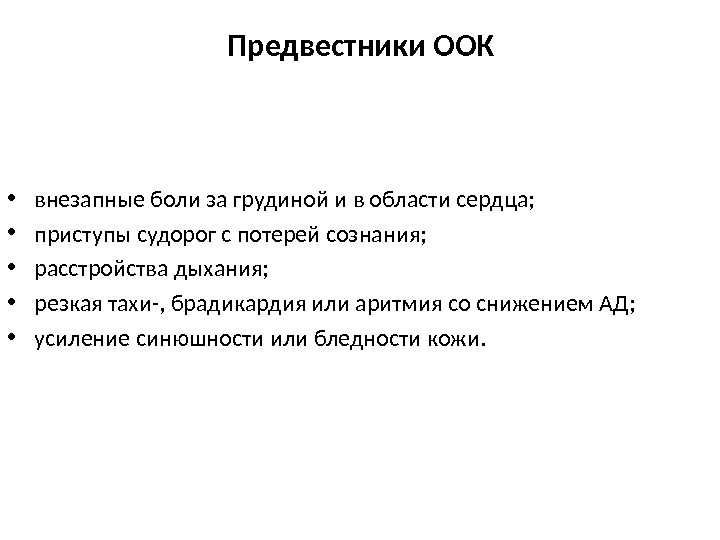 Предвестники ООК

• внезапные боли за грудиной и в области сердца;
• приступы судорог с потерей сознания;
• расстройства дыхания;
• резкая тахи-, брадикардия или аритмия со снижением АД;
• усиление синюшности или бледности кожи.